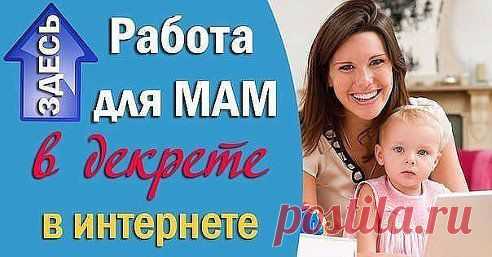 ЗДЕСЬ

Работа для МАМ в декрете в интернете

postila.ru